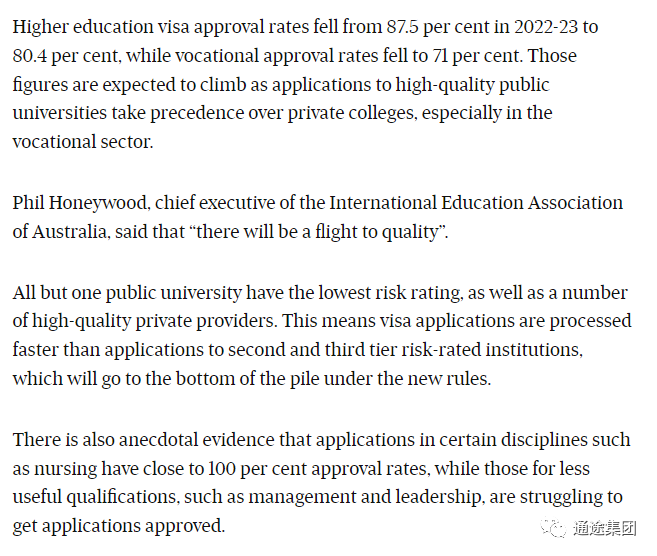 Higher education visa approval rates fell from 87.5 per cent in 2022-23 to 80.4 per cent, while vocational approval rates fell to 71 per cent. Those figures are expected to climb as applications to high-quality public universities take precedence over private colleges, especially in the vocational sector.

Phil Honeywood, chief executive of the International Education Association of Australia, said that “there will be a flight to quality”.

All but one public university have the lowest risk rating, as well as a number of high-quality private providers. This means visa applications are processed faster than applications to second and third tier risk-rated institutions, which will go to the bottom of the pile under the new rules.

There is also anecdotal evidence that applications in certain disciplines such as nursing have close to 100 per cent approval rates, while those for less useful qualifications, such as management and leadership, are struggling to get applications approved.

通途集团